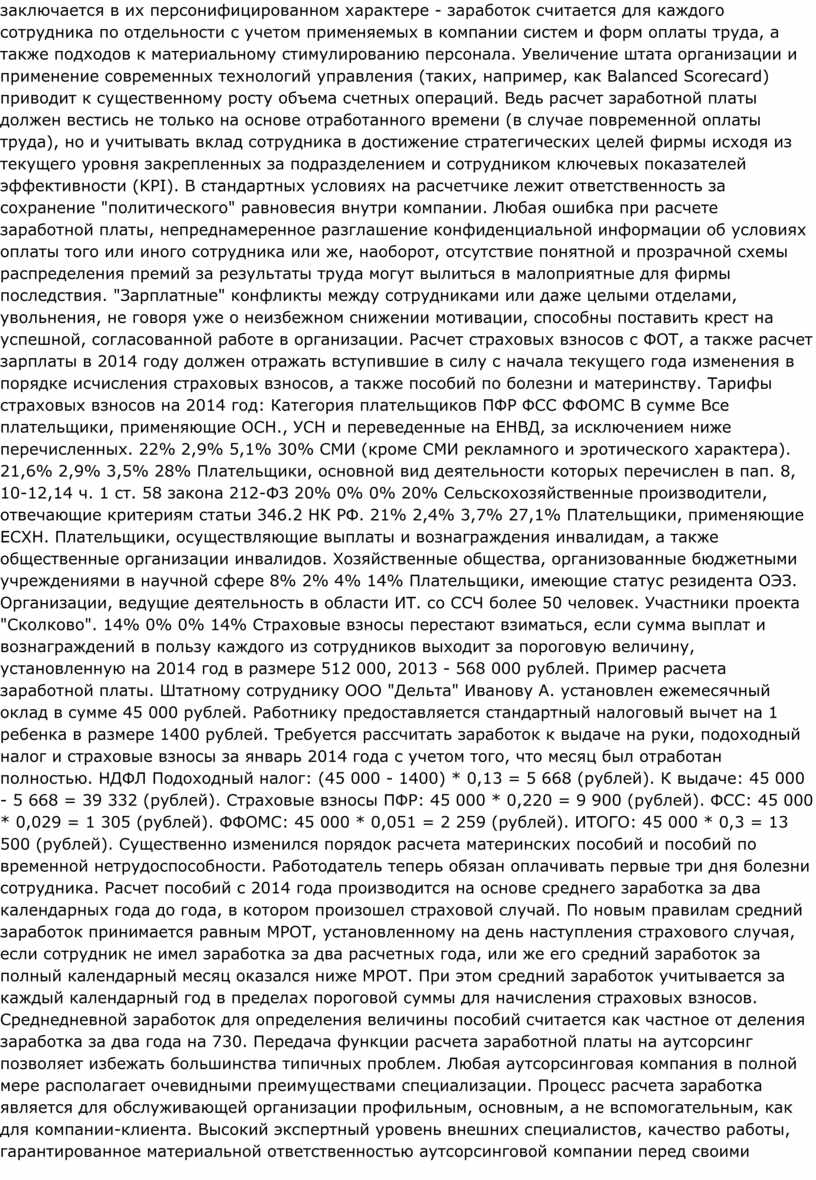 заключается в их персонифицированном характере - заработок считается для каждого сотрудника по отдельности с учетом применяемых в компании систем и форм оплаты труда, а также подходов к материальному стимулированию персонала. Увеличение штата организации и применение современных технологий управления (таких, например, как Balanced Scorecard) приводит к существенному росту объема счетных операций. Ведь расчет заработной платы должен вестись не только на основе отработанного времени (в случае повременной оплаты труда), но и учитывать вклад сотрудника в достижение стратегических целей фирмы исходя из текущего уровня закрепленных за подразделением и сотрудником ключевых показателей эффективности (KPI). В стандартных условиях на расчетчике лежит ответственность за сохранение "политического" равновесия внутри компании. Любая ошибка при расчете заработной платы, непреднамеренное разглашение конфиденциальной информации об условиях оплаты того или иного сотрудника или же, наоборот, отсутствие понятной и прозрачной схемы распределения премий за результаты труда могут вылиться в малоприятные для фирмы последствия. "Зарплатные" конфликты между сотрудниками или даже целыми отделами, увольнения, не говоря уже о неизбежном снижении мотивации, способны поставить крест на успешной, согласованной работе в организации. Расчет страховых взносов с ФОТ, а также расчет зарплаты в 2014 году должен отражать вступившие в силу с начала текущего года изменения в порядке исчисления страховых взносов, а также пособий по болезни и материнству. Тарифы страховых взносов на 2014 год: Категория плательщиков ПФР ФСС ФФОМС В сумме Все плательщики, применяющие ОСН., УСН и переведенные на ЕНВД, за исключением ниже перечисленных. 22% 2,9% 5,1% 30% СМИ (кроме СМИ рекламного и эротического характера). 21,6% 2,9% 3,5% 28% Плательщики, основной вид деятельности которых перечислен в пап. 8, 10-12,14 ч. 1 ст. 58 закона 212-ФЗ 20% 0% 0% 20% Сельскохозяйственные производители, отвечающие критериям статьи 346.2 НК РФ. 21% 2,4% 3,7% 27,1% Плательщики, применяющие ЕСХН. Плательщики, осуществляющие выплаты и вознаграждения инвалидам, а также общественные организации инвалидов. Хозяйственные общества, организованные бюджетными учреждениями в научной сфере 8% 2% 4% 14% Плательщики, имеющие статус резидента ОЭЗ. Организации, ведущие деятельность в области ИТ. со ССЧ более 50 человек. Участники проекта "Сколково". 14% 0% 0% 14% Страховые взносы перестают взиматься, если сумма выплат и вознаграждений в пользу каждого из сотрудников выходит за пороговую величину, установленную на 2014 год в размере 512 000, 2013 - 568 000 рублей. Пример расчета заработной платы. Штатному сотруднику ООО "Дельта" Иванову А. установлен ежемесячный оклад в сумме 45 000 рублей. Работнику предоставляется стандартный налоговый вычет на 1 ребенка в размере 1400 рублей. Требуется рассчитать заработок к выдаче на руки, подоходный налог и страховые взносы за январь 2014 года с учетом того, что месяц был отработан полностью. НДФЛ Подоходный налог: (45 000 - 1400) * 0,13 = 5 668 (рублей). К выдаче: 45 000 - 5 668 = 39 332 (рублей). Страховые взносы ПФР: 45 000 * 0,220 = 9 900 (рублей). ФСС: 45 000 * 0,029 = 1 305 (рублей). ФФОМС: 45 000 * 0,051 = 2 259 (рублей). ИТОГО: 45 000 * 0,3 = 13 500 (рублей). Существенно изменился порядок расчета материнских пособий и пособий по временной нетрудоспособности. Работодатель теперь обязан оплачивать первые три дня болезни сотрудника. Расчет пособий с 2014 года производится на основе среднего заработка за два календарных года до года, в котором произошел страховой случай. По новым правилам средний заработок принимается равным МРОТ, установленному на день наступления страхового случая, если сотрудник не имел заработка за два расчетных года, или же его средний заработок за полный календарный месяц оказался ниже МРОТ. При этом средний заработок учитывается за каждый календарный год в пределах пороговой суммы для начисления страховых взносов. Среднедневной заработок для определения величины пособий считается как частное от деления заработка за два года на 730. Передача функции расчета заработной платы на аутсорсинг позволяет избежать большинства типичных проблем. Любая аутсорсинговая компания в полной мере располагает очевидными преимуществами специализации. Процесс расчета заработка является для обслуживающей организации профильным, основным, а не вспомогательным, как для компании-клиента. Высокий экспертный уровень внешних специалистов, качество работы, гарантированное материальной ответственностью аутсорсинговой компании перед своими